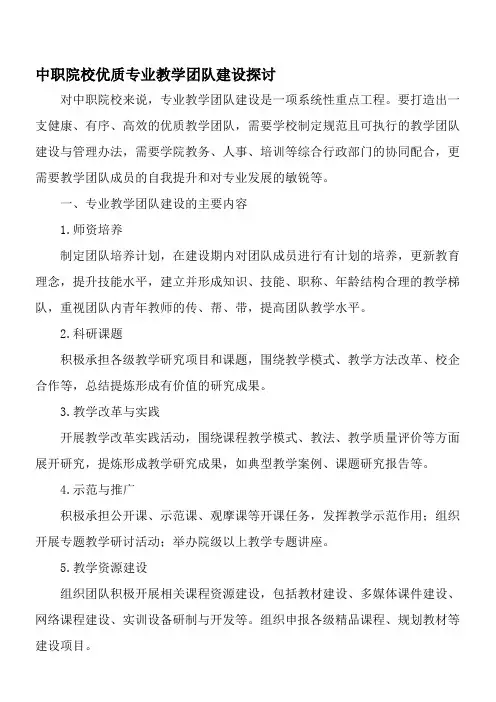 中职院校优质专业教学团队建设探讨

对中职院校来说，专业教学团队建设是一项系统性重点工程。要打造出一支健康、有序、高效的优质教学团队，需要学校制定规范且可执行的教学团队建设与管理办法，需要学院教务、人事、培训等综合行政部门的协同配合，更需要教学团队成员的自我提升和对专业发展的敏锐等。

一、专业教学团队建设的主要内容

1.师资培养

制定团队培养计划，在建设期内对团队成员进行有计划的培养，更新教育理念，提升技能水平，建立并形成知识、技能、职称、年龄结构合理的教学梯队，重视团队内青年教师的传、帮、带，提高团队教学水平。

2.科研课题

积极承担各级教学研究项目和课题，围绕教学模式、教学方法改革、校企合作等，总结提炼形成有价值的研究成果。

3.教学改革与实践

开展教学改革实践活动，围绕课程教学模式、教法、教学质量评价等方面展开研究，提炼形成教学研究成果，如典型教学案例、课题研究报告等。

4.示范与推广

积极承担公开课、示范课、观摩课等开课任务，发挥教学示范作用；组织开展专题教学研讨活动；举办院级以上教学专题讲座。

5.教学资源建设

组织团队积极开展相关课程资源建设，包括教材建设、多媒体课件建设、网络课程建设、实训设备研制与开发等。组织申报各级精品课程、规划教材等建设项目。